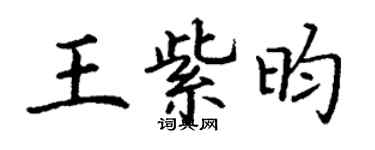 王紫昀

词典网